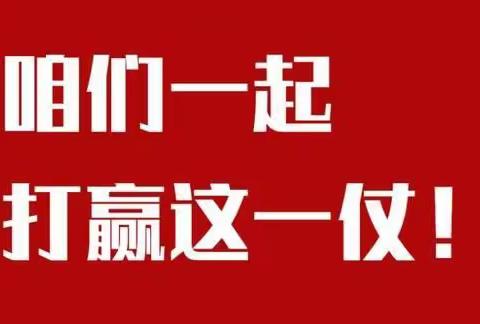 咱们一起
打赢这一仗！